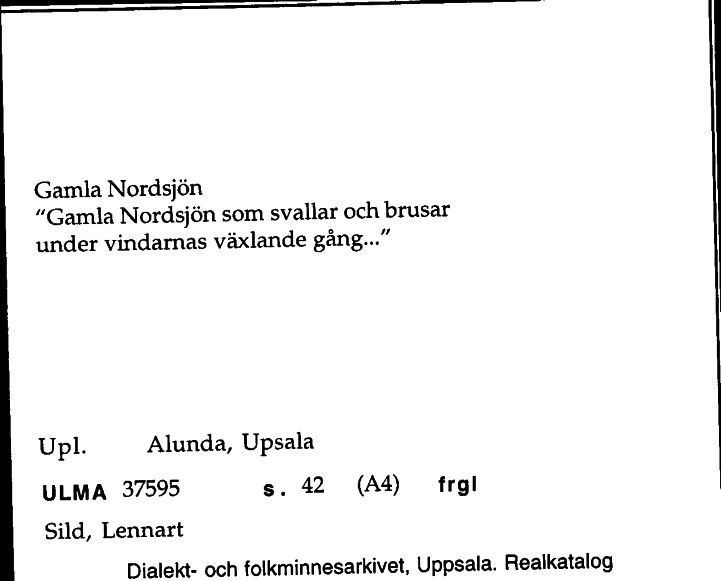 Gamla Nordsjön
"Gamla Nordsjön som svallar och brusar under vindarnas växlande gång..."

Upl. Alunda, Upsala

ULMA 37595 s. 42 (A4) frgl

Sild, Lennart

Dialekt- och folkminnesarkivet, Uppsala. Realkatalog